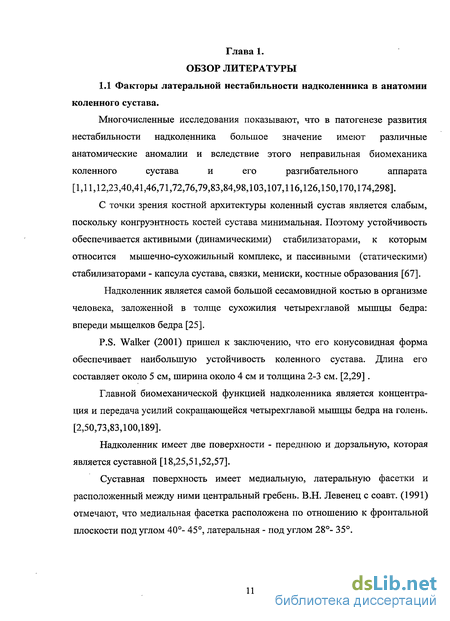 Глава 1.

ОБЗОР ЛИТЕРАТУРЫ

1.1 Факторы латеральной нестабильности надколенника в анатомии коленного сустава.

Многочисленные исследования показывают, что в патогенезе развития нестабильности надколенника большое значение имеют различные анатомические аномалии и вследствие этого неправильная биомеханика коленного сустава и его разгибательного аппарата [1,11,12,23,40,41,46,71,72,76,79,83,84,98,103,107,116,126,150,170,174,298].

С точки зрения костной архитектуры коленный сустав является слабым, поскольку конгруэнтность костей сустава минимальная. Поэтому устойчивость обеспечивается активными (динамическими) стабилизаторами, к которым относится мышечно-сухожильный комплекс, и пассивными (статическими) стабилизаторами - капсула сустава, связки, мениски, костные образования [67].

Надколенник является самой большой сесамовидной костью в организме человека, заложенной в толще сухожилия четырехглавой мышцы бедра: впереди мыщелков бедра [25].

P.S. Walker (2001) пришел к заключению, что его конусовидная форма обеспечивает наибольшую устойчивость коленного сустава. Длина его составляет около 5 см, ширина около 4 см и толщина 2-3 см. [2,29] .

Главной биомеханической функцией надколенника является концентрация и передача усилий сокращающейся четырехглавой мышцы бедра на голень. [2,50,73,83,100,189].

Надколенник имеет две поверхности - переднюю и дорзальную, которая является суставной [18,25,51,52,57].

Суставная поверхность имеет медиальную, латеральную фасетки и расположенный между ними центральный гребень. В.Н. Левенец с соавт. (1991) отмечают, что медиальная фасетка расположена по отношению к фронтальной плоскости под углом 40°- 45°, латеральная - под углом 28°- 35°.

11

dsLib.net
библиотека диссертаций